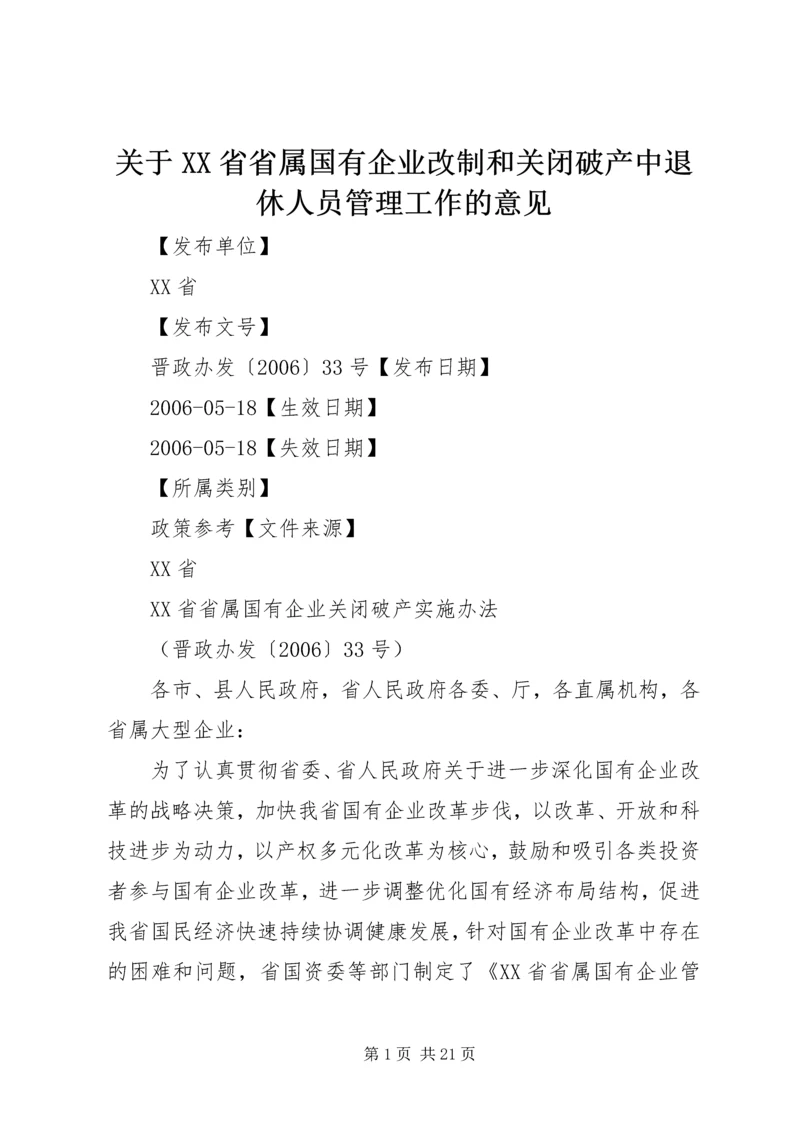 关于XX省省属国有企业改制和关闭破产中退休人员管理工作的意见

【发布单位】

XX省

【发布文号】

晋政办发〔2006〕33号【发布日期】

2006-05-18【生效日期】

2006-05-18【失效日期】

【所属类别】

政策参考【文件来源】

XX省

XX省省属国有企业关闭破产实施办法

（晋政办发〔2006〕33号）

各市、县人民政府，省人民政府各委、厅，各直属机构，各省属大型企业：

为了认真贯彻省委、省人民政府关于进一步深化国有企业改革的战略决策，加快我省国有企业改革步伐，以改革、开放和科技进步为动力，以产权多元化改革为核心，鼓励和吸引各类投资者参与国有企业改革，进一步调整优化国有经济布局结构，促进我省国民经济快速持续协调健康发展，针对国有企业改革中存在的困难和问题，省国资委等部门制定了《XX省省属国有企业管

第1页 共21页